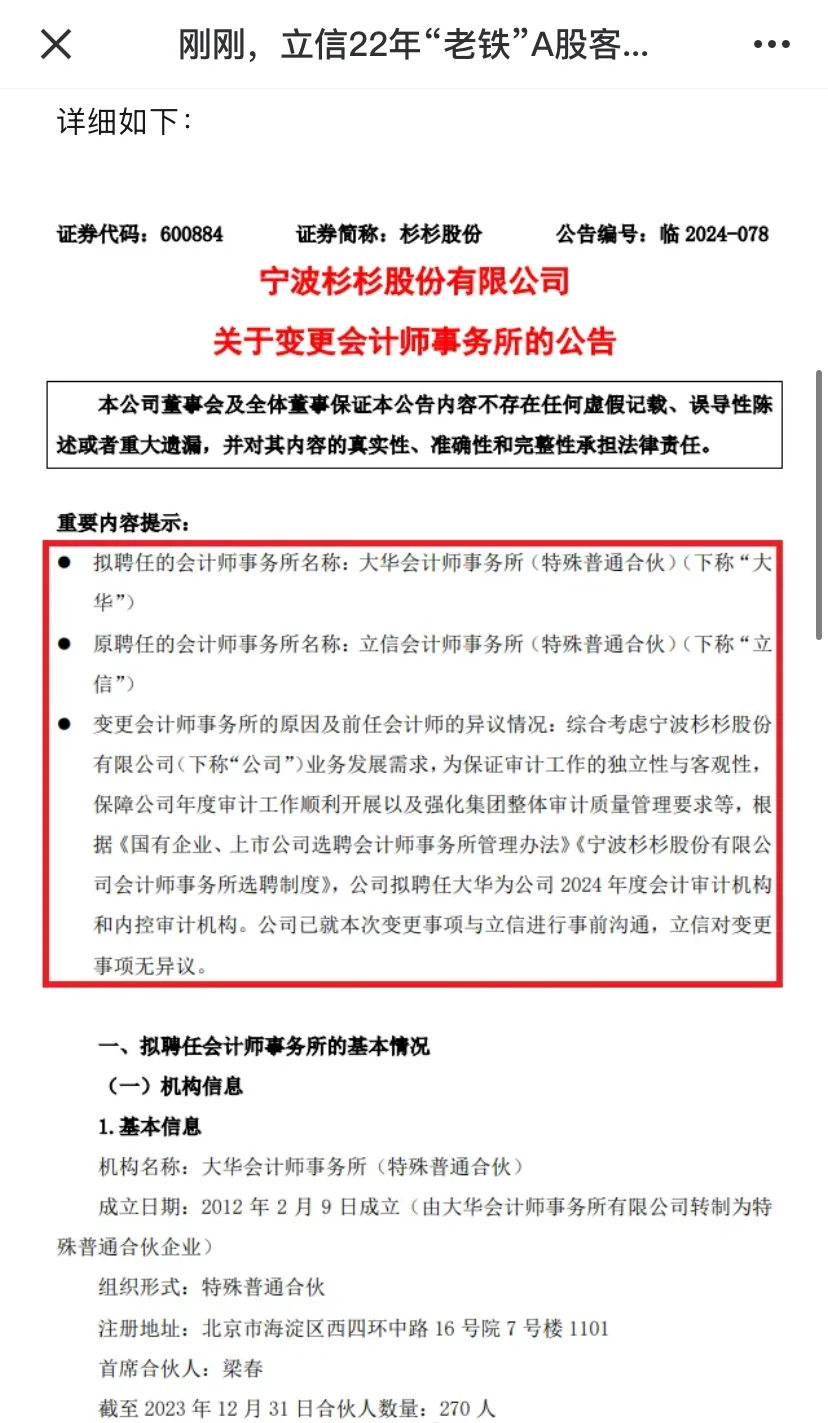 刚刚，立信22年“老铁”A股客...

详细如下：

证券代码：600884　　证券简称：杉杉股份　　公告编号：临 2024-078

宁波杉杉股份有限公司
关于变更会计师事务所的公告

本公司董事会及全体董事保证本公告内容不存在任何虚假记载、误导性陈述或者重大遗漏，并对其内容的真实性、准确性和完整性承担法律责任。

重要内容提示：

● 拟聘任的会计师事务所名称：大华会计师事务所（特殊普通合伙）（下称“大华”）

● 原聘任的会计师事务所名称：立信会计师事务所（特殊普通合伙）（下称“立信”）

● 变更会计师事务所的原因及前任会计师的异议情况：综合考虑宁波杉杉股份有限公司（下称“公司”）业务发展需求，为保证审计工作的独立性与客观性，保障公司年度审计工作顺利开展以及强化集团整体审计质量管理要求等，根据《国有企业、上市公司选聘会计师事务所管理办法》《宁波杉杉股份有限公司会计师事务所选聘制度》，公司拟聘任大华为公司 2024 年度会计审计机构和内控审计机构。公司已就本次变更事项与立信进行事前沟通，立信对变更事项无异议。

一、拟聘任会计师事务所的基本情况

（一）机构信息

1.基本信息

机构名称：大华会计师事务所（特殊普通合伙）

成立日期：2012 年 2 月 9 日成立（由大华会计师事务所有限公司转制为特殊普通合伙企业）

组织形式：特殊普通合伙

注册地址：北京市海淀区西四环中路 16 号院 7 号楼 1101

首席合伙人：梁春

截至 2023 年 12 月 31 日合伙人数量：270 人